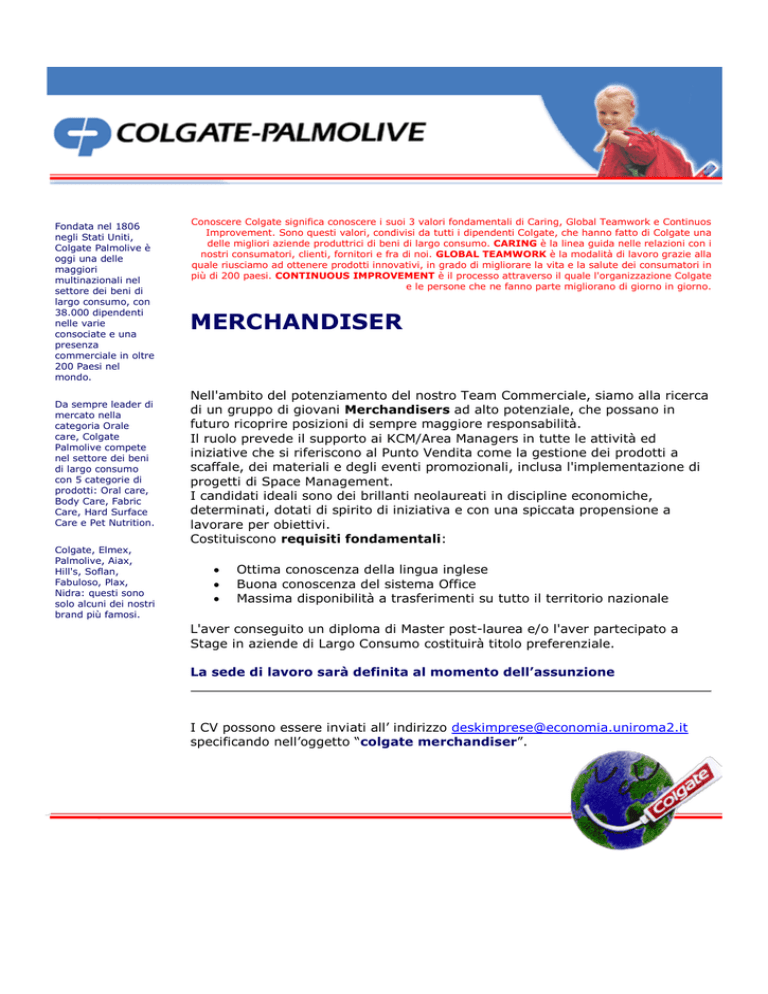 COLGATE-PALMOLIVE

Fondata nel 1806 negli Stati Uniti, Colgate Palmolive è oggi una delle maggiori multinazionali nel settore dei beni di largo consumo, con 38.000 dipendenti nelle varie consociate e una presenza commerciale in oltre 200 Paesi nel mondo.

Da sempre leader di mercato nella categoria Orale care, Colgate Palmolive compete nel settore dei beni di largo consumo con 5 categorie di prodotti: Oral care, Body Care, Fabric Care, Hard Surface Care e Pet Nutrition.

Colgate, Elmex, Palmolive, Aiax, Hill's, Soflan, Fabuloso, Plax, Nidra: questi sono solo alcuni dei nostri brand più famosi.

Conoscere Colgate significa conoscere i suoi 3 valori fondamentali di Caring, Global Teamwork e Continuos Improvement. Sono questi valori, condivisi da tutti i dipendenti Colgate, che hanno fatto di Colgate una delle migliori aziende produttrici di beni di largo consumo. CARING è la linea guida nelle relazioni con i nostri consumatori, clienti, fornitori e fra di noi. GLOBAL TEAMWORK è la modalità di lavoro grazie alla quale riusciamo ad ottenere prodotti innovativi, in grado di migliorare la vita e la salute dei consumatori in più di 200 paesi. CONTINUOUS IMPROVEMENT è il processo attraverso il quale l'organizzazione Colgate e le persone che ne fanno parte migliorano di giorno in giorno.

MERCHANDISER

Nell'ambito del potenziamento del nostro Team Commerciale, siamo alla ricerca di un gruppo di giovani Merchandisers ad alto potenziale, che possano in futuro ricoprire posizioni di sempre maggiore responsabilità.
Il ruolo prevede il supporto ai KCM/Area Managers in tutte le attività ed iniziative che si riferiscono al Punto Vendita come la gestione dei prodotti a scaffale, dei materiali e degli eventi promozionali, inclusa l'implementazione di progetti di Space Management.
I candidati ideali sono dei brillanti neolaureati in discipline economiche, determinati, dotati di spirito di iniziativa e con una spiccata propensione a lavorare per obiettivi.
Costituiscono requisiti fondamentali:

• Ottima conoscenza della lingua inglese
• Buona conoscenza del sistema Office
• Massima disponibilità a trasferimenti su tutto il territorio nazionale

L'aver conseguito un diploma di Master post-laurea e/o l'aver partecipato a Stage in aziende di Largo Consumo costituirà titolo preferenziale.

La sede di lavoro sarà definita al momento dell'assunzione

I CV possono essere inviati all' indirizzo deskimprese@economia.uniroma2.it specificando nell'oggetto "colgate merchandiser".

Colgate